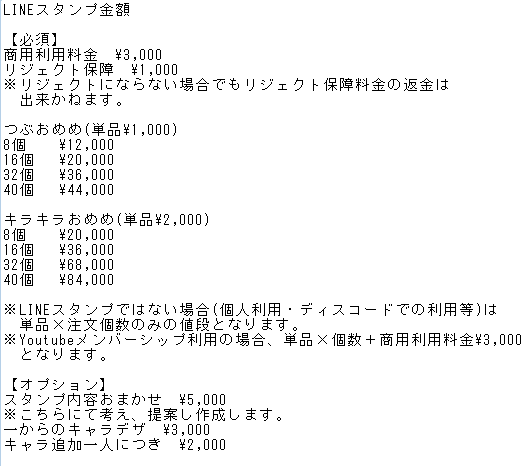 LINEスタンプ金額

【必須】
商用利用料金　¥3,000
リジェクト保障　¥1,000
※リジェクトにならない場合でもリジェクト保障料金の返金は出来かねます。

つぶおめめ(単品¥1,000)
8個　¥12,000
16個　¥20,000
32個　¥36,000
40個　¥44,000

キラキラおめめ(単品¥2,000)
8個　¥20,000
16個　¥36,000
32個　¥68,000
40個　¥84,000

※LINEスタンプではない場合(個人利用・ディスコードでの利用等)は単品×注文個数のみの値段となります。
※Youtubeメンバーシップ利用の場合、単品×個数＋商用利用料金¥3,000となります。

【オプション】
スタンプ内容おまかせ　¥5,000
※こちらにて考え、提案し作成します。
一からのキャラデザ　¥3,000
キャラ追加一人につき　¥2,000